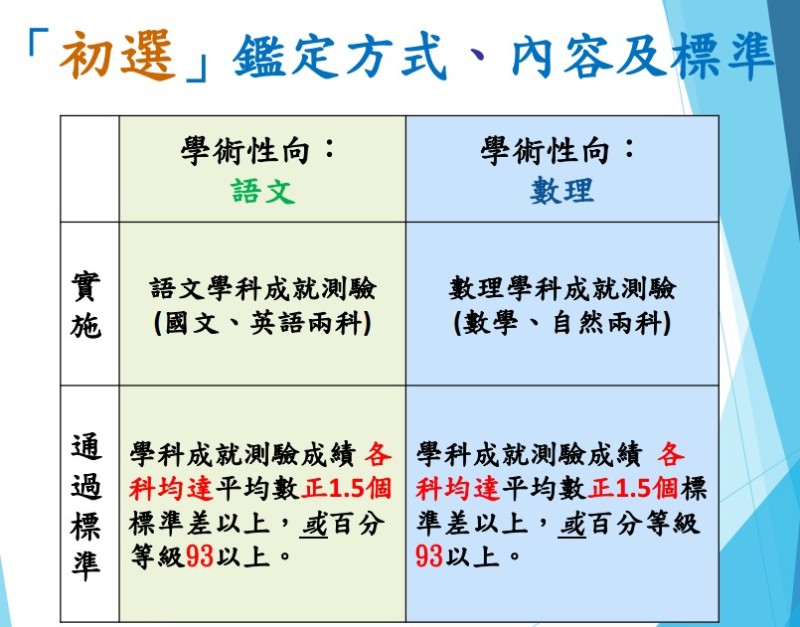 「初選」鑑定方式、內容及標準

| | 學術性向：語文 | 學術性向：數理 |
|---|---|---|
| 實施 | 語文學科成就測驗 (國文、英語兩科) | 數理學科成就測驗 (數學、自然兩科) |
| 通過標準 | 學科成就測驗成績 各科均達平均數正1.5個標準差以上，或百分等級93以上。 | 學科成就測驗成績 各科均達平均數正1.5個標準差以上，或百分等級93以上。 |